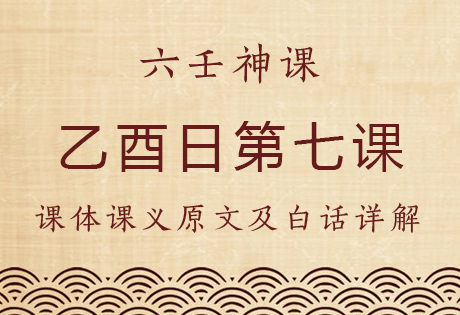 六壬神课

乙酉日第七课

课体课义原文及白话详解